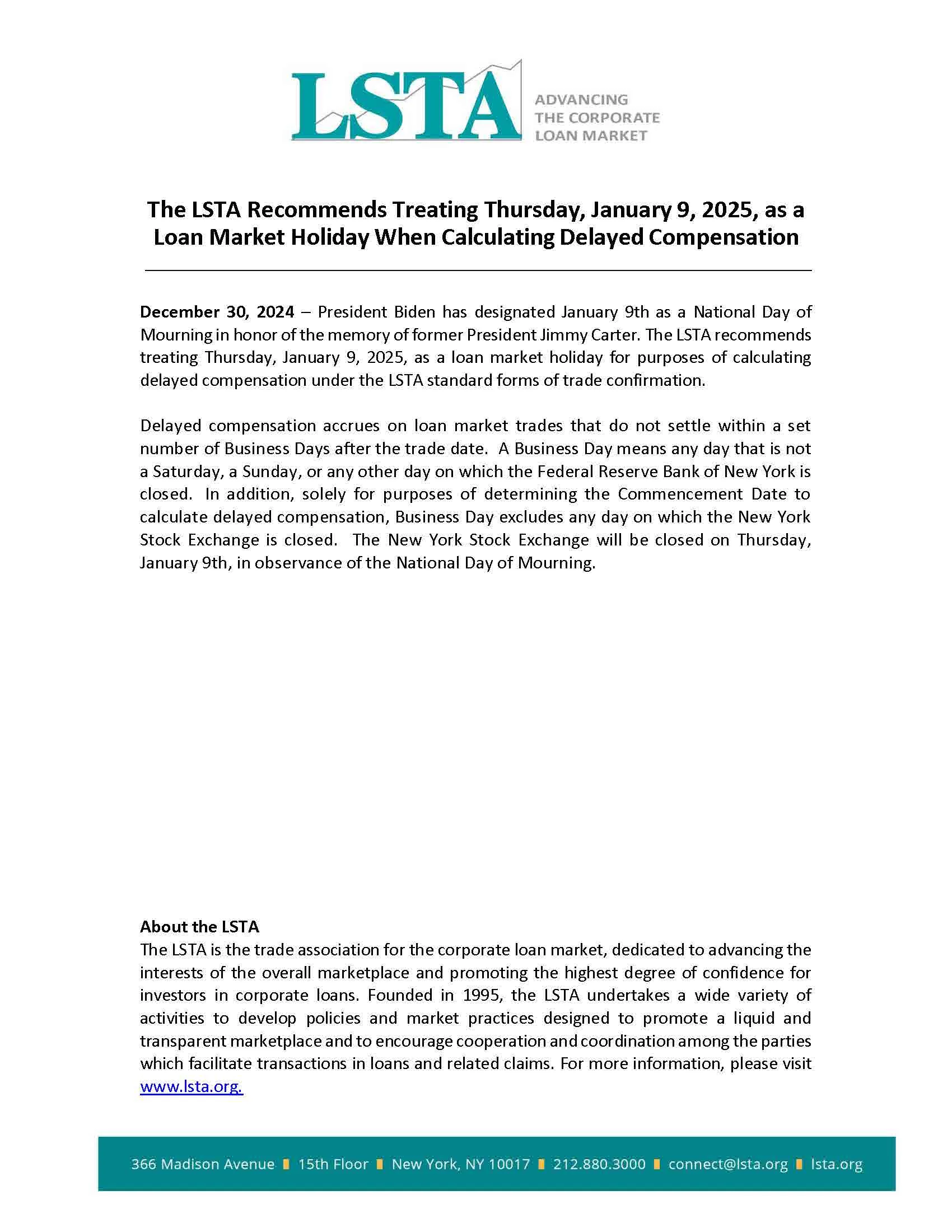 LSTA
ADVANCING
THE CORPORATE
LOAN MARKET

The LSTA Recommends Treating Thursday, January 9, 2025, as a Loan Market Holiday When Calculating Delayed Compensation

December 30, 2024 – President Biden has designated January 9th as a National Day of Mourning in honor of the memory of former President Jimmy Carter. The LSTA recommends treating Thursday, January 9, 2025, as a loan market holiday for purposes of calculating delayed compensation under the LSTA standard forms of trade confirmation.

Delayed compensation accrues on loan market trades that do not settle within a set number of Business Days after the trade date. A Business Day means any day that is not a Saturday, a Sunday, or any other day on which the Federal Reserve Bank of New York is closed. In addition, solely for purposes of determining the Commencement Date to calculate delayed compensation, Business Day excludes any day on which the New York Stock Exchange is closed. The New York Stock Exchange will be closed on Thursday, January 9th, in observance of the National Day of Mourning.

About the LSTA
The LSTA is the trade association for the corporate loan market, dedicated to advancing the interests of the overall marketplace and promoting the highest degree of confidence for investors in corporate loans. Founded in 1995, the LSTA undertakes a wide variety of activities to develop policies and market practices designed to promote a liquid and transparent marketplace and to encourage cooperation and coordination among the parties which facilitate transactions in loans and related claims. For more information, please visit www.lsta.org.

366 Madison Avenue 15th Floor New York, NY 10017 212.880.3000 connect@lsta.org lsta.org